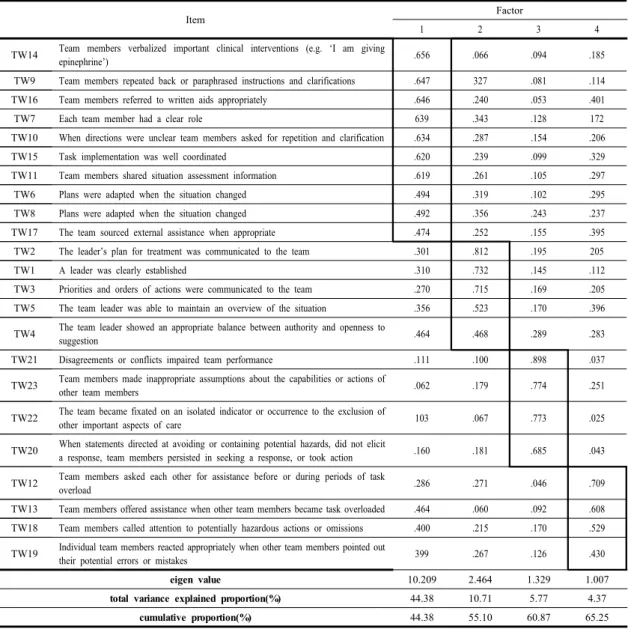 | Item | | Factor | | | |
|---|---|---|---|---|---|
| | | 1 | 2 | 3 | 4 |
| TW14 | Team members verbalized important clinical interventions (e.g. 'I am giving epinephrine') | .656 | .066 | .094 | .185 |
| TW9 | Team members repeated back or paraphrased instructions and clarifications | .647 | 327 | .081 | .114 |
| TW16 | Team members referred to written aids appropriately | .646 | .240 | .053 | .401 |
| TW7 | Each team member had a clear role | 639 | .343 | .128 | 172 |
| TW10 | When directions were unclear team members asked for repetition and clarification | .634 | .287 | .154 | .206 |
| TW15 | Task implementation was well coordinated | .620 | .239 | .099 | .329 |
| TW11 | Team members shared situation assessment information | .619 | .261 | .105 | .297 |
| TW6 | Plans were adapted when the situation changed | .494 | .319 | .102 | .295 |
| TW8 | Plans were adapted when the situation changed | .492 | .356 | .243 | .237 |
| TW17 | The team sourced external assistance when appropriate | .474 | .252 | .155 | .395 |
| TW2 | The leader's plan for treatment was communicated to the team | .301 | .812 | .195 | 205 |
| TW1 | A leader was clearly established | .310 | .732 | .145 | .112 |
| TW3 | Priorities and orders of actions were communicated to the team | .270 | .715 | .169 | .205 |
| TW5 | The team leader was able to maintain an overview of the situation | .356 | .523 | .170 | .396 |
| TW4 | The team leader showed an appropriate balance between authority and openness to suggestion | .464 | .468 | .289 | .283 |
| TW21 | Disagreements or conflicts impaired team performance | .111 | .100 | .898 | .037 |
| TW23 | Team members made inappropriate assumptions about the capabilities or actions of other team members | .062 | .179 | .774 | .251 |
| TW22 | The team became fixated on an isolated indicator or occurrence to the exclusion of other important aspects of care | 103 | .067 | .773 | .025 |
| TW20 | When statements directed at avoiding or containing potential hazards, did not elicit a response, team members persisted in seeking a response, or took action | .160 | .181 | .685 | .043 |
| TW12 | Team members asked each other for assistance before or during periods of task overload | .286 | .271 | .046 | .709 |
| TW13 | Team members offered assistance when other team members became task overloaded | .464 | .060 | .092 | .608 |
| TW18 | Team members called attention to potentially hazardous actions or omissions | .400 | .215 | .170 | .529 |
| TW19 | Individual team members reacted appropriately when other team members pointed out their potential errors or mistakes | 399 | .267 | .126 | .430 |
| eigen value | | 10.209 | 2.464 | 1.329 | 1.007 |
| total variance explained proportion(%) | | 44.38 | 10.71 | 5.77 | 4.37 |
| cumulative proportion(%) | | 44.38 | 55.10 | 60.87 | 65.25 |